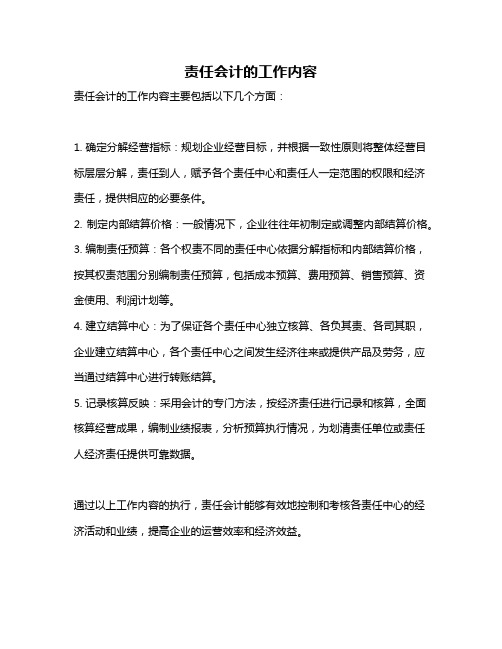 责任会计的工作内容

责任会计的工作内容主要包括以下几个方面：

1. 确定分解经营指标：规划企业经营目标，并根据一致性原则将整体经营目标层层分解，责任到人，赋予各个责任中心和责任人一定范围的权限和经济责任，提供相应的必要条件。
2. 制定内部结算价格：一般情况下，企业往往年初制定或调整内部结算价格。
3. 编制责任预算：各个权责不同的责任中心依据分解指标和内部结算价格，按其权责范围分别编制责任预算，包括成本预算、费用预算、销售预算、资金使用、利润计划等。
4. 建立结算中心：为了保证各个责任中心独立核算、各负其责、各司其职，企业建立结算中心，各个责任中心之间发生经济往来或提供产品及劳务，应当通过结算中心进行转账结算。
5. 记录核算反映：采用会计的专门方法，按经济责任进行记录和核算，全面核算经营成果，编制业绩报表，分析预算执行情况，为划清责任单位或责任人经济责任提供可靠数据。

通过以上工作内容的执行，责任会计能够有效地控制和考核各责任中心的经济活动和业绩，提高企业的运营效率和经济效益。